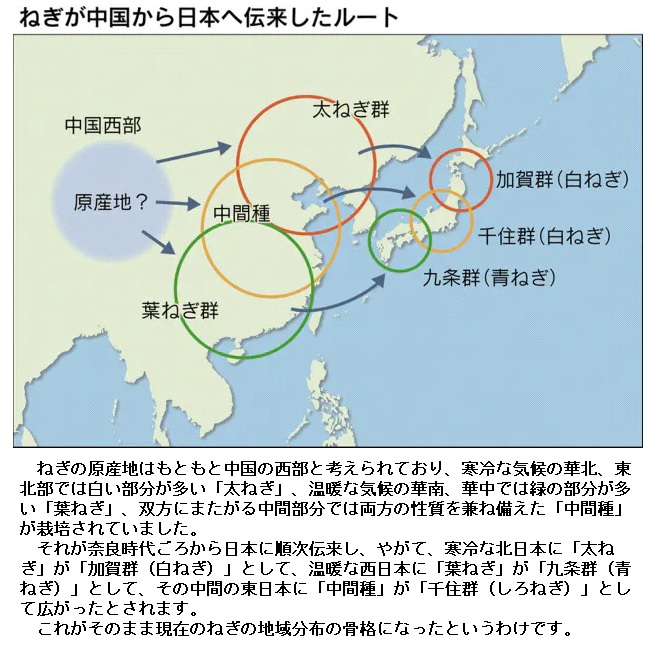 ねぎが中国から日本へ伝来したルート

中国西部

原産地？

太ねぎ群

中間種

葉ねぎ群

加賀群（白ねぎ）

千住群（白ねぎ）

九条群（青ねぎ）

ねぎの原産地はもともと中国の西部と考えられており、寒冷な気候の華北、東北部では白い部分が多い「太ねぎ」、温暖な気候の華南、華中では緑の部分が多い「葉ねぎ」、双方にまたがる中間部分では両方の性質を兼ね備えた「中間種」が栽培されていました。

それが奈良時代ごろから日本に順次伝来し、やがて、寒冷な北日本に「太ねぎ」が「加賀群（白ねぎ）」として、温暖な西日本に「葉ねぎ」が「九条群（青ねぎ）」として、その中間の東日本に「中間種」が「千住群（しろねぎ）」として広がったとされます。

これがそのまま現在のねぎの地域分布の骨格になったというわけです。